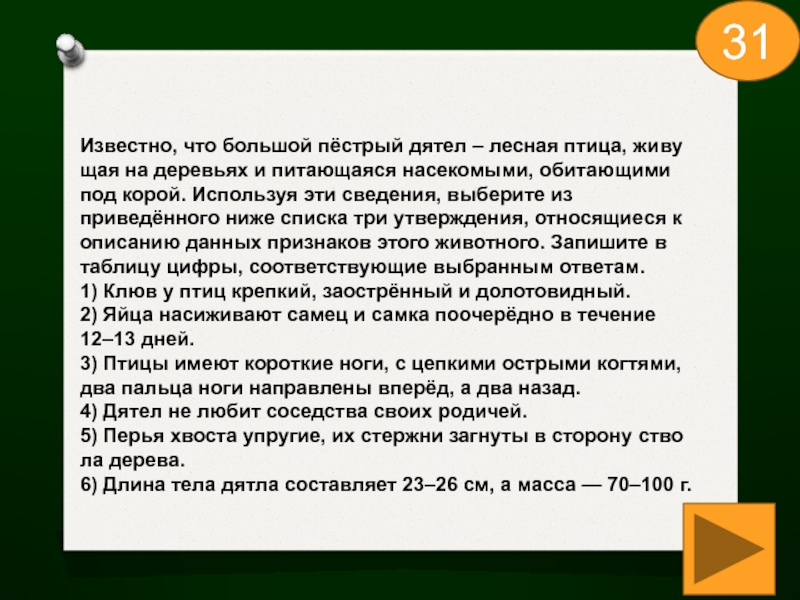 31

Известно, что большой пёстрый дятел – лесная птица, живу щая на деревьях и питающаяся насекомыми, обитающими под корой. Используя эти сведения, выберите из приведённого ниже списка три утверждения, относящиеся к описанию данных признаков этого животного. Запишите в таблицу цифры, соответствующие выбранным ответам.
1) Клюв у птиц крепкий, заострённый и долотовидный.
2) Яйца насиживают самец и самка поочерёдно в течение 12–13 дней.
3) Птицы имеют короткие ноги, с цепкими острыми когтями, два пальца ноги направлены вперёд, а два назад.
4) Дятел не любит соседства своих родичей.
5) Перья хвоста упругие, их стержни загнуты в сторону ство ла дерева.
6) Длина тела дятла составляет 23–26 см, а масса — 70–100 г.